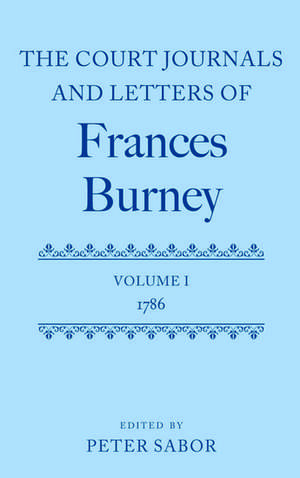 THE COURT JOURNALS AND LETTERS OF

Frances Burney

VOLUME I
1786

EDITED BY
PETER SABOR